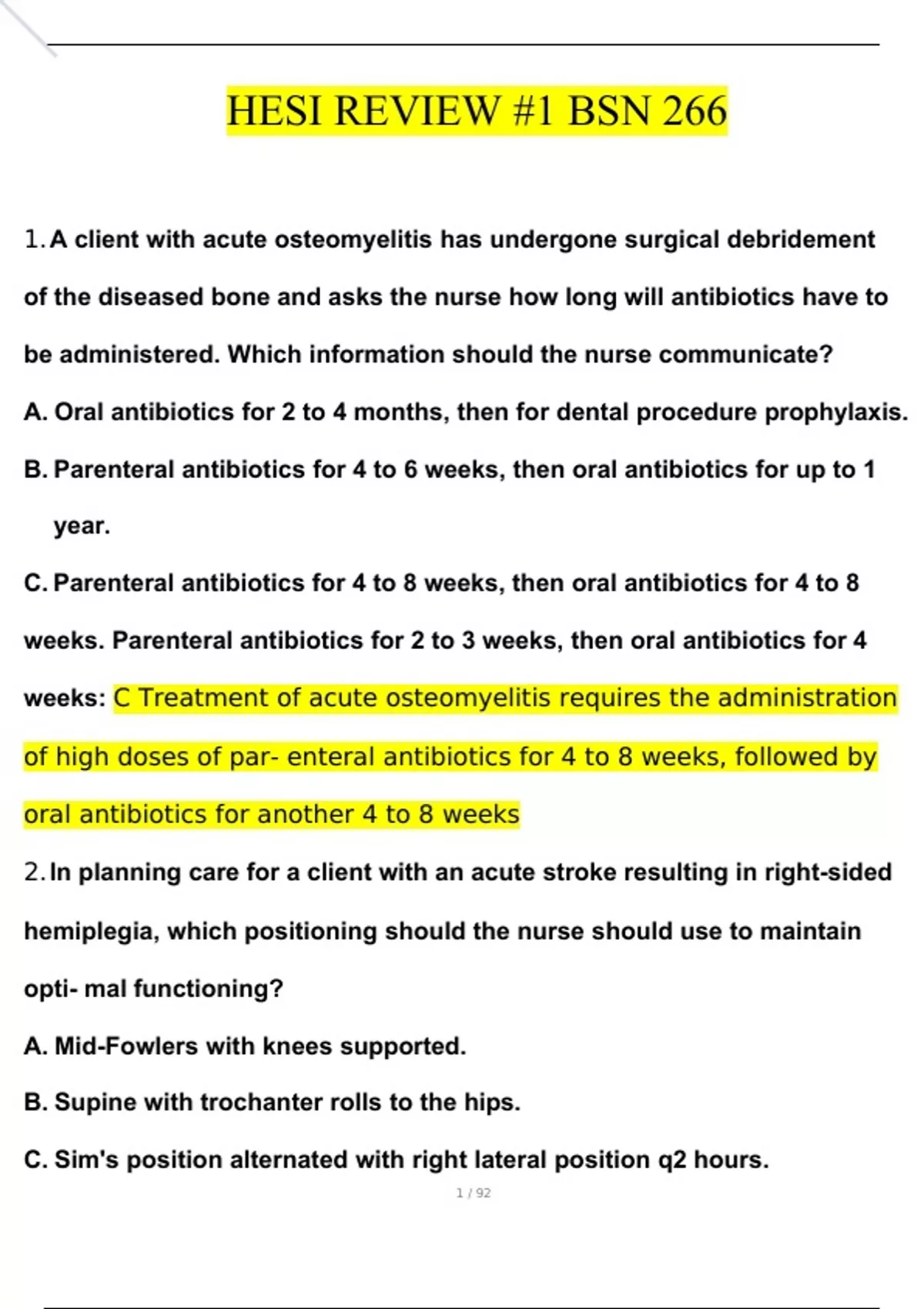 HESI REVIEW #1 BSN 266

1. A client with acute osteomyelitis has undergone surgical debridement of the diseased bone and asks the nurse how long will antibiotics have to be administered. Which information should the nurse communicate?

A. Oral antibiotics for 2 to 4 months, then for dental procedure prophylaxis.

B. Parenteral antibiotics for 4 to 6 weeks, then oral antibiotics for up to 1 year.

C. Parenteral antibiotics for 4 to 8 weeks, then oral antibiotics for 4 to 8 weeks. Parenteral antibiotics for 2 to 3 weeks, then oral antibiotics for 4 weeks: C Treatment of acute osteomyelitis requires the administration of high doses of par- enteral antibiotics for 4 to 8 weeks, followed by oral antibiotics for another 4 to 8 weeks

2. In planning care for a client with an acute stroke resulting in right-sided hemiplegia, which positioning should the nurse should use to maintain opti- mal functioning?

A. Mid-Fowlers with knees supported.

B. Supine with trochanter rolls to the hips.

C. Sim's position alternated with right lateral position q2 hours.

1 / 92